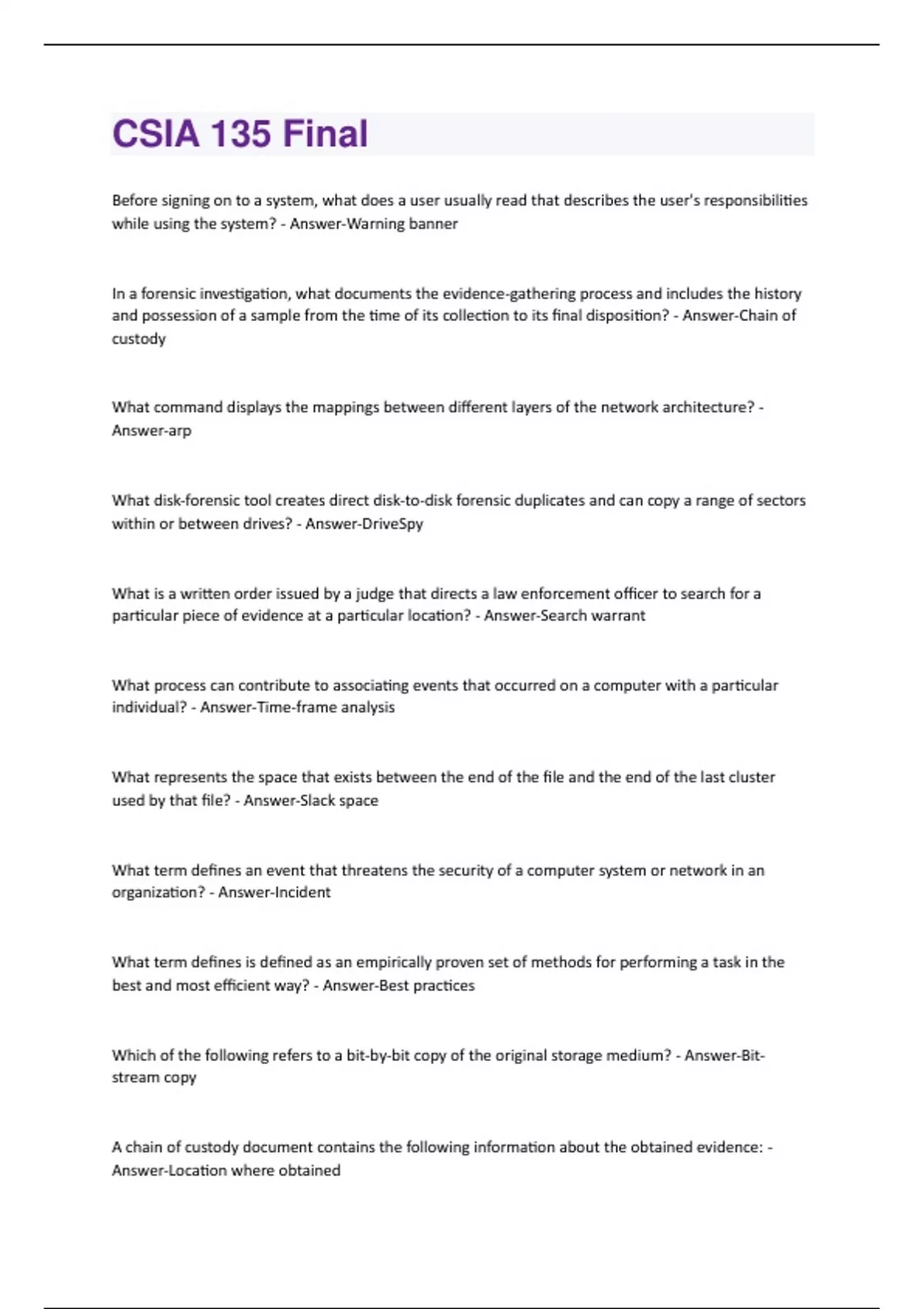 CSIA 135 Final

Before signing on to a system, what does a user usually read that describes the user's responsibilities while using the system? - Answer-Warning banner

In a forensic investigation, what documents the evidence-gathering process and includes the history and possession of a sample from the time of its collection to its final disposition? - Answer-Chain of custody

What command displays the mappings between different layers of the network architecture? - Answer-arp

What disk-forensic tool creates direct disk-to-disk forensic duplicates and can copy a range of sectors within or between drives? - Answer-DriveSpy

What is a written order issued by a judge that directs a law enforcement officer to search for a particular piece of evidence at a particular location? - Answer-Search warrant

What process can contribute to associating events that occurred on a computer with a particular individual? - Answer-Time-frame analysis

What represents the space that exists between the end of the file and the end of the last cluster used by that file? - Answer-Slack space

What term defines an event that threatens the security of a computer system or network in an organization? - Answer-Incident

What term defines is defined as an empirically proven set of methods for performing a task in the best and most efficient way? - Answer-Best practices

Which of the following refers to a bit-by-bit copy of the original storage medium? - Answer-Bit-stream copy

A chain of custody document contains the following information about the obtained evidence: - Answer-Location where obtained